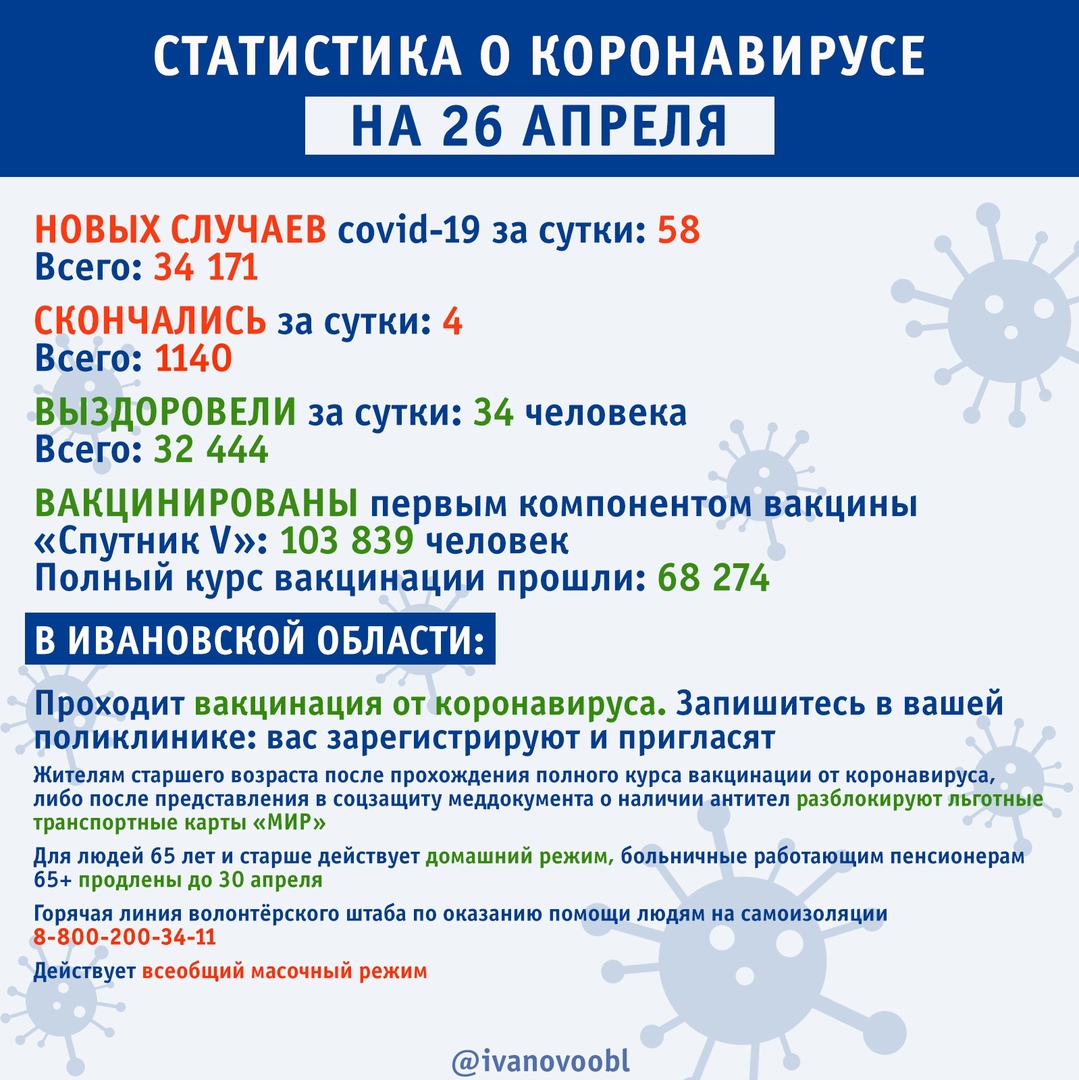 СТАТИСТИКА О КОРОНАВИРУСЕ
НА 26 АПРЕЛЯ

НОВЫХ СЛУЧАЕВ covid-19 за сутки: 58
Всего: 34 171

СКОНЧАЛИСЬ за сутки: 4
Всего: 1140

ВЫЗДОРОВЕЛИ за сутки: 34 человека
Всего: 32 444

ВАКЦИНИРОВАНЫ первым компонентом вакцины «Спутник V»: 103 839 человек
Полный курс вакцинации прошли: 68 274

В ИВАНОВСКОЙ ОБЛАСТИ:

Проходит вакцинация от коронавируса. Запишитесь в вашей поликлинике: вас зарегистрируют и пригласят

Жителям старшего возраста после прохождения полного курса вакцинации от коронавируса, либо после представления в соцзащиту меддокумента о наличии антител разблокируют льготные транспортные карты «МИР»

Для людей 65 лет и старше действует домашний режим, больничные работающим пенсионерам 65+ продлены до 30 апреля

Горячая линия волонтёрского штаба по оказанию помощи людям на самоизоляции
8-800-200-34-11

Действует всеобщий масочный режим

@ivanovoobl